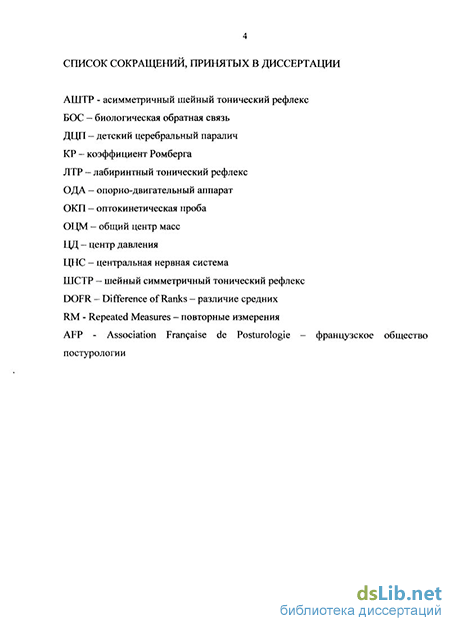 4

СПИСОК СОКРАЩЕНИЙ, ПРИНЯТЫХ В ДИССЕРТАЦИИ

АШТР - асимметричный шейный тонический рефлекс
БОС – биологическая обратная связь
ДЦП – детский церебральный паралич
КР – коэффициент Ромберга
ЛТР – лабиринтный тонический рефлекс
ОДА – опорно-двигательный аппарат
ОКП – оптокинетическая проба
ОЦМ – общий центр масс
ЦД – центр давления
ЦНС – центральная нервная система
ШСТР – шейный симметричный тонический рефлекс
DOFR – Difference of Ranks – различие средних
RM - Repeated Measures – повторные измерения
AFP - Association Française de Posturologie – французское общество постурологии

dsLib.net
библиотека диссертаций